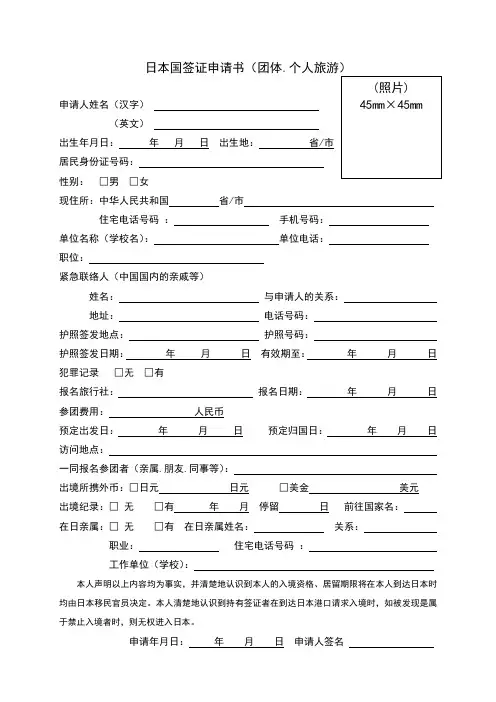 日本国签证申请书（团体. 个人旅游）

（照片）
45㎜×45㎜

申请人姓名（汉字）

（英文）

出生年月日： 年 月 日 出生地： 省/市

居民身份证号码：

性别： □男 □女

现住所：中华人民共和国 省/市

住宅电话号码 ： 手机号码：

单位名称（学校名）： 单位电话：

职位：

紧急联络人（中国国内的亲戚等）

姓名： 与申请人的关系：

地址： 电话号码：

护照签发地点： 护照号码：

护照签发日期： 年 月 日 有效期至： 年 月 日

犯罪记录 □无 □有

报名旅行社： 报名日期： 年 月 日

参团费用： 人民币

预定出发日： 年 月 日 预定归国日： 年 月 日

访问地点：

一同报名参团者（亲属. 朋友. 同事等）：

出境所携外币：□日元 日元 □美金 美元

出境纪录：□ 无 □有 年 月 停留 日 前往国家名：

在日亲属：□ 无 □有 在日亲属姓名： 关系：

职业： 住宅电话号码 ：

工作单位（学校）：

本人声明以上内容均为事实，并清楚地认识到本人的入境资格、居留期限将在本人到达日本时均由日本移民官员决定。本人清楚地认识到持有签证者在到达日本港口请求入境时，如被发现是属于禁止入境者时，则无权进入日本。

申请年月日： 年 月 日 申请人签名